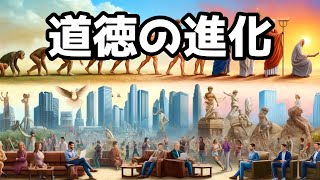 道徳の進化